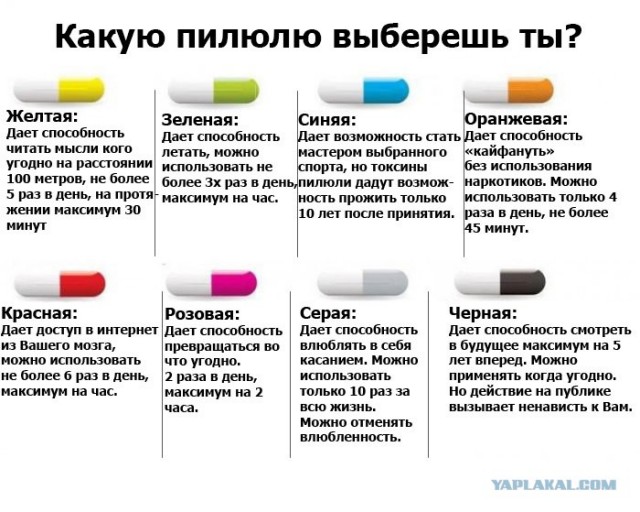 Какую пилюлю выберешь ты?

Желтая:
Дает способность читать мысли кого угодно на расстоянии 100 метров, не более 5 раз в день, на протяжении максимум 30 минут

Зеленая:
Дает способность летать, можно использовать не более 3х раз в день, максимум на час.

Синяя:
Дает возможность стать мастером выбранного спорта, но токсины пилюли дадут возможность прожить только 10 лет после принятия.

Оранжевая:
Дает способность «кайфануть» без использования наркотиков. Можно использовать только 4 раза в день, не более 45 минут.

Красная:
Дает доступ в интернет из Вашего мозга, можно использовать не более 6 раз в день, максимум на час.

Розовая:
Дает способность превращаться во что угодно.
2 раза в день, максимум на 2 часа.

Серая:
Дает способность влюблять в себя касанием. Можно использовать только 10 раз за всю жизнь.
Можно отменять влюбленность.

Черная:
Дает способность смотреть в будущее максимум на 5 лет вперед. Можно применять когда угодно.
Но действие на публике вызывает ненависть к Вам.

YAPLAKAL.COM